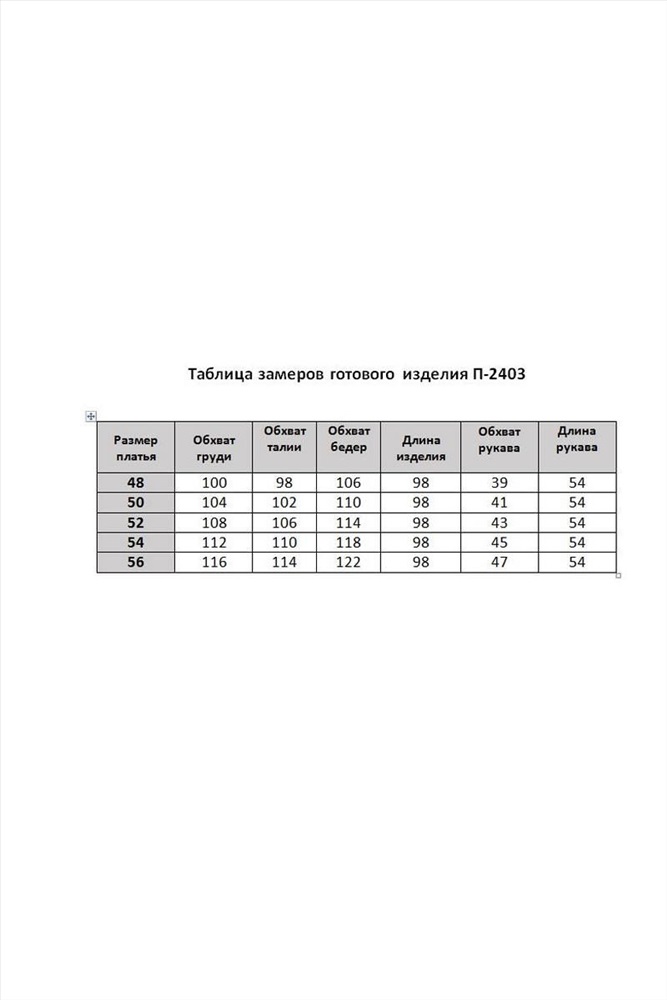 Таблица замеров готового изделия П-2403

| Размер платья | Обхват груди | Обхват талии | Обхват бедер | Длина изделия | Обхват рукава | Длина рукава |
|---|---|---|---|---|---|---|
| 48 | 100 | 98 | 106 | 98 | 39 | 54 |
| 50 | 104 | 102 | 110 | 98 | 41 | 54 |
| 52 | 108 | 106 | 114 | 98 | 43 | 54 |
| 54 | 112 | 110 | 118 | 98 | 45 | 54 |
| 56 | 116 | 114 | 122 | 98 | 47 | 54 |